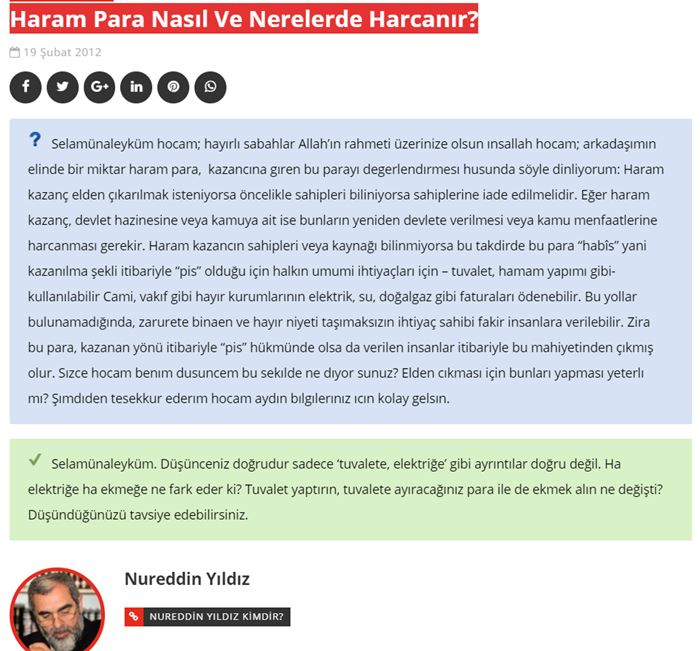 Haram Para Nasıl Ve Nerelerde Harcanır?

19 Şubat 2012

? Selamünaleyküm hocam; hayırlı sabahlar Allah'ın rahmeti üzerinize olsun ınsallah hocam; arkadaşımın elinde bir miktar haram para, kazancına gıren bu parayı degerlendırmesı husunda söyle dinliyorum: Haram kazanç elden çıkarılmak isteniyorsa öncelikle sahipleri biliniyorsa sahiplerine iade edilmelidir. Eğer haram kazanç, devlet hazinesine veya kamuya ait ise bunların yeniden devlete verilmesi veya kamu menfaatlerine harcanması gerekir. Haram kazancın sahipleri veya kaynağı bilinmiyorsa bu takdirde bu para "habîs" yani kazanılma şekli itibariyle "pis" olduğu için halkın umumi ihtiyaçları için – tuvalet, hamam yapımı gibi- kullanılabilir Cami, vakıf gibi hayır kurumlarının elektrik, su, doğalgaz gibi faturaları ödenebilir. Bu yollar bulunamadığında, zarurete binaen ve hayır niyeti taşımaksızın ihtiyaç sahibi fakir insanlara verilebilir. Zira bu para, kazanan yönü itibariyle "pis" hükmünde olsa da verilen insanlar itibariyle bu mahiyetinden çıkmış olur. Sızce hocam benım dusuncem bu sekılde ne dıyor sunuz? Elden cıkması için bunları yapması yeterlı mı? Şımdıden tesekkur ederım hocam aydın bılgılerınız ıcın kolay gelsın.

Selamünaleyküm. Düşünceniz doğrudur sadece 'tuvalete, elektriğe' gibi ayrıntılar doğru değil. Ha elektriğe ha ekmeğe ne fark eder ki? Tuvalet yaptırın, tuvalete ayıracağınız para ile de ekmek alın ne değişti? Düşündüğünüzü tavsiye edebilirsiniz.

Nureddin Yıldız

NUREDDIN YILDIZ KIMDIR?